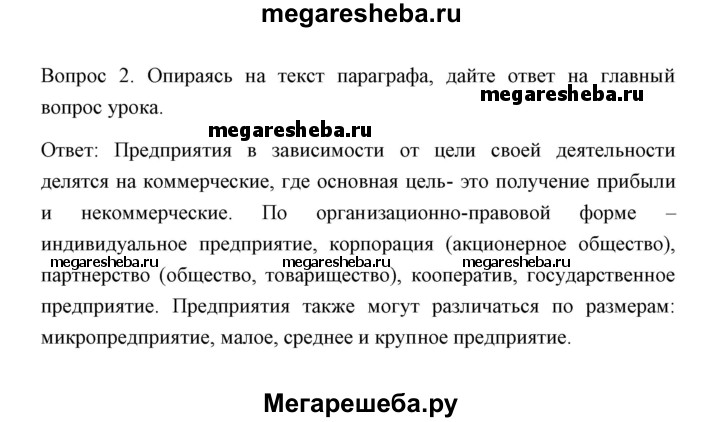 megaresheba.ru

Вопрос 2. Опираясь на текст параграфа, дайте ответ на главный вопрос урока.

megaresheba.ru

megaresheba.ru

Ответ: Предприятия в зависимости от цели своей деятельности делятся на коммерческие, где основная цель- это получение прибыли и некоммерческие. По организационно-правовой форме – индивидуальное предприятие, корпорация (акционерное общество), партнерство (общество, товарищество), кооператив, государственное предприятие. Предприятия также могут различаться по размерам: микропредприятие, малое, среднее и крупное предприятие.

megaresheba.ru megaresheba.ru megaresheba.ru

Мегарешеба.ру